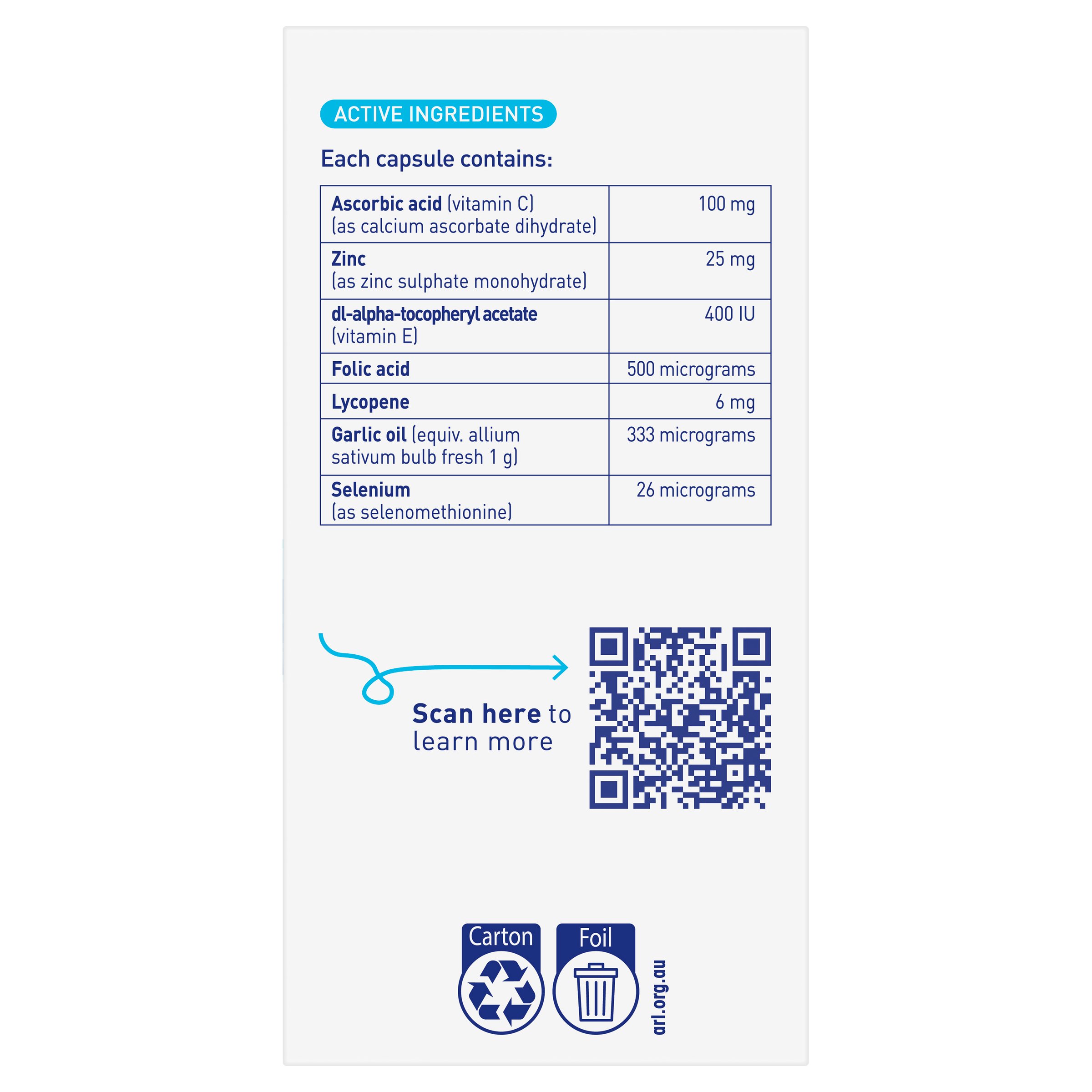 ACTIVE INGREDIENTS

Each capsule contains:

| Ascorbic acid (vitamin C) (as calcium ascorbate dihydrate) | 100 mg |
|---|---|
| Zinc (as zinc sulphate monohydrate) | 25 mg |
| dl-alpha-tocopheryl acetate (vitamin E) | 400 IU |
| Folic acid | 500 micrograms |
| Lycopene | 6 mg |
| Garlic oil (equiv. allium sativum bulb fresh 1 g) | 333 micrograms |
| Selenium (as selenomethionine) | 26 micrograms |

Scan here to learn more

Carton

Foil

arl.org.au